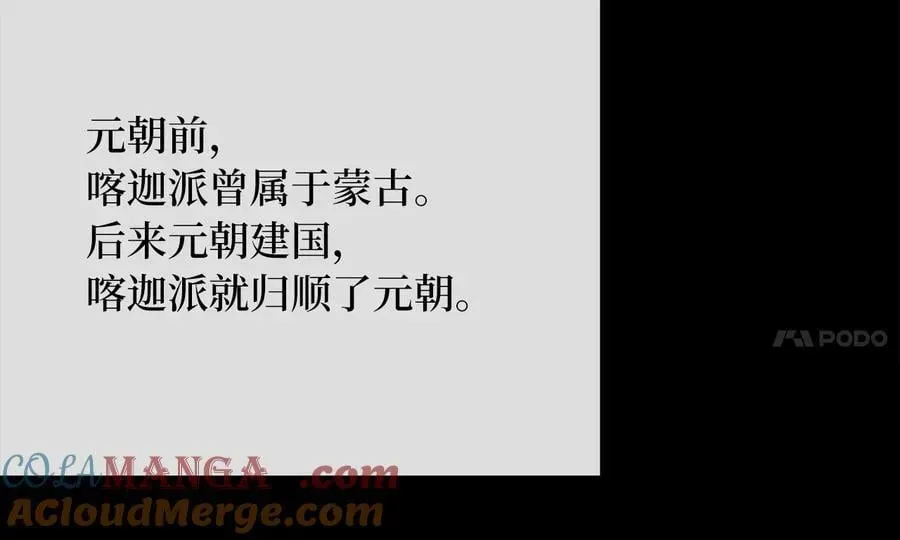 元朝前,
喀迦派曾属于蒙古。
后来元朝建国,
喀迦派就归顺了元朝。

PODO

COLAMANGA .com
ACloudMerge.com